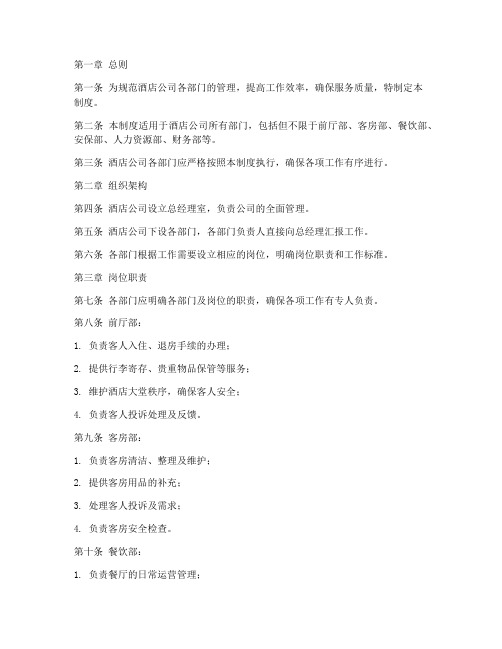 第一章 总则

第一条 为规范酒店公司各部门的管理，提高工作效率，确保服务质量，特制定本制度。

第二条 本制度适用于酒店公司所有部门，包括但不限于前厅部、客房部、餐饮部、安保部、人力资源部、财务部等。

第三条 酒店公司各部门应严格按照本制度执行，确保各项工作有序进行。

第二章 组织架构

第四条 酒店公司设立总经理室，负责公司的全面管理。

第五条 酒店公司下设各部门，各部门负责人直接向总经理汇报工作。

第六条 各部门根据工作需要设立相应的岗位，明确岗位职责和工作标准。

第三章 岗位职责

第七条 各部门应明确各部门及岗位的职责，确保各项工作有专人负责。

第八条 前厅部：

1. 负责客人入住、退房手续的办理；

2. 提供行李寄存、贵重物品保管等服务；

3. 维护酒店大堂秩序，确保客人安全；

4. 负责客人投诉处理及反馈。

第九条 客房部：

1. 负责客房清洁、整理及维护；

2. 提供客房用品的补充；

3. 处理客人投诉及需求；

4. 负责客房安全检查。

第十条 餐饮部：

1. 负责餐厅的日常运营管理；